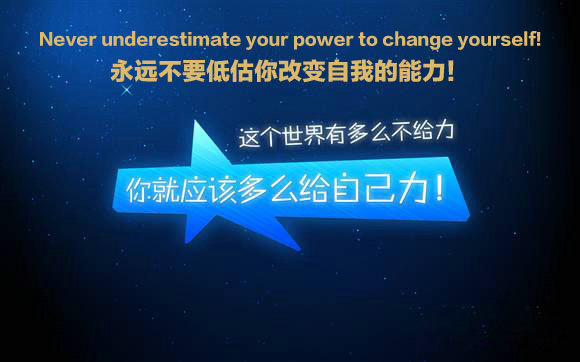 Never underestimate your power to change yourself!
永远不要低估你改变自我的能力！

这个世界有多么不给力
你就应该多么给自己力！